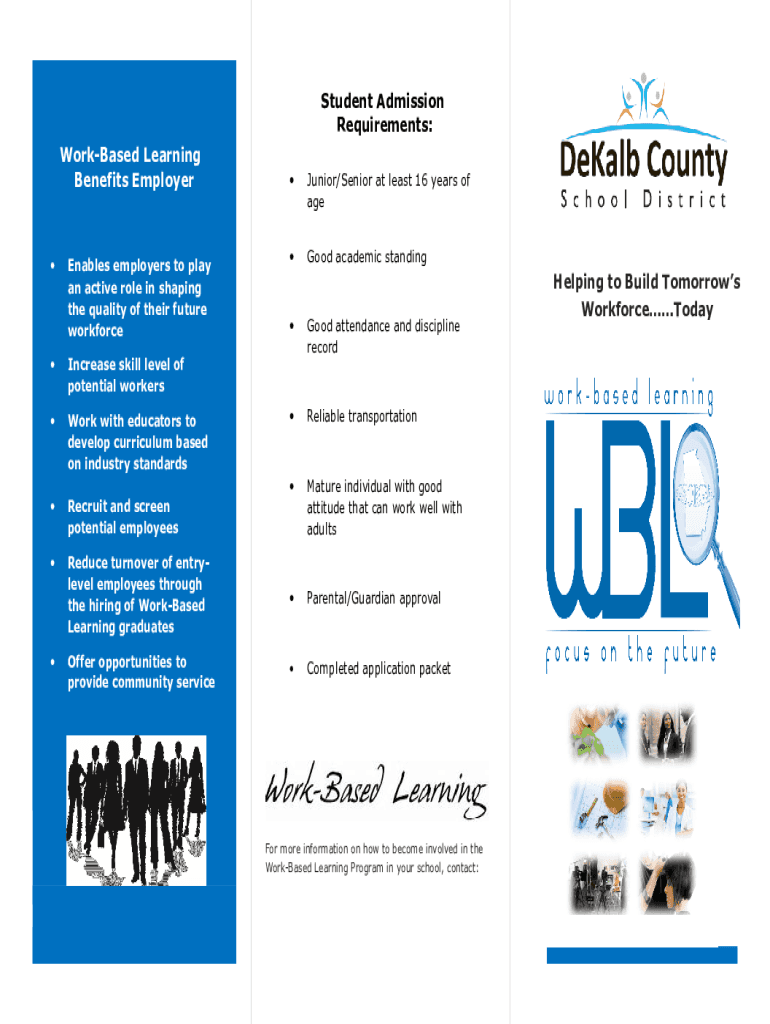 Work-Based Learning Benefits Employer

• Enables employers to play an active role in shaping the quality of their future workforce

• Increase skill level of potential workers

• Work with educators to develop curriculum based on industry standards

• Recruit and screen potential employees

• Reduce turnover of entry-level employees through the hiring of Work-Based Learning graduates

• Offer opportunities to provide community service

Student Admission Requirements:

• Junior/Senior at least 16 years of age

• Good academic standing

• Good attendance and discipline record

• Reliable transportation

• Mature individual with good attitude that can work well with adults

• Parental/Guardian approval

• Completed application packet

Work-Based Learning

For more information on how to become involved in the Work-Based Learning Program in your school, contact:

DeKalb County
School District

Helping to Build Tomorrow's Workforce......Today

work-based learning

WBL

focus on the future